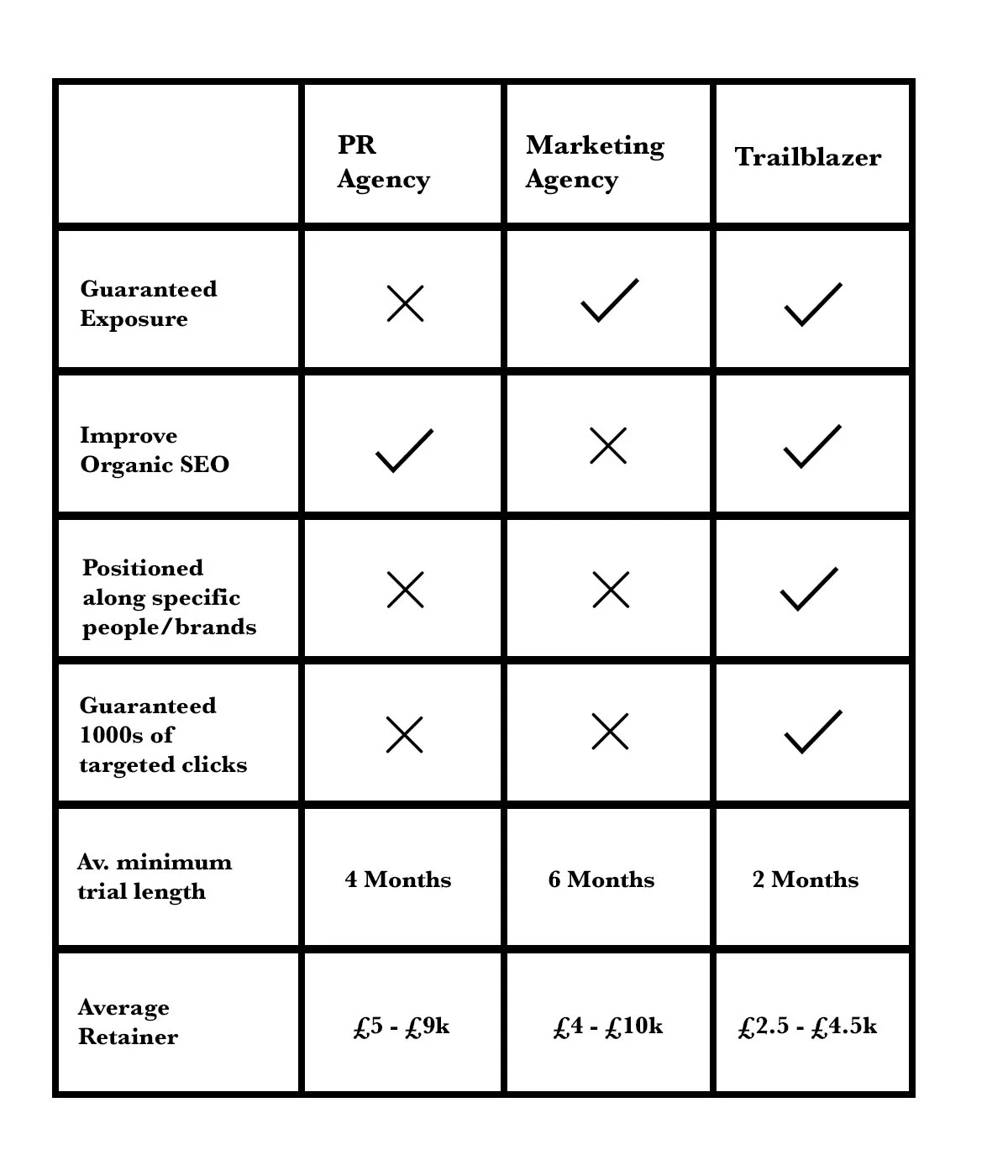 | | PR Agency | Marketing Agency | Trailblazer |
|---|---|---|---|
| Guaranteed Exposure | ✗ | ✓ | ✓ |
| Improve Organic SEO | ✓ | ✗ | ✓ |
| Positioned along specific people/brands | ✗ | ✗ | ✓ |
| Guaranteed 1000s of targeted clicks | ✗ | ✗ | ✓ |
| Av. minimum trial length | 4 Months | 6 Months | 2 Months |
| Average Retainer | £5 - £9k | £4 - £10k | £2.5 - £4.5k |